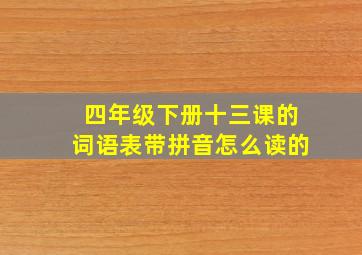 四年级下册十三课的
词语表带拼音怎么读的